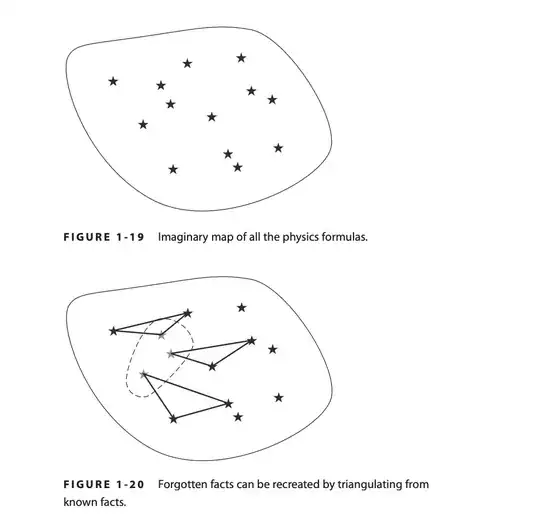 FIGURE 1-19 Imaginary map of all the physics formulas.

FIGURE 1-20 Forgotten facts can be recreated by triangulating from known facts.